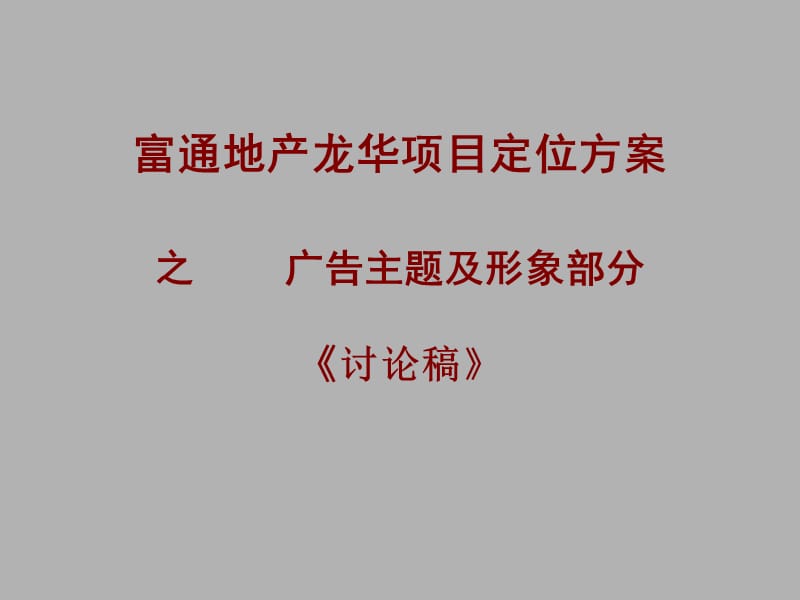 富通地产龙华项目定位方案

之　　广告主题及形象部分

《讨论稿》